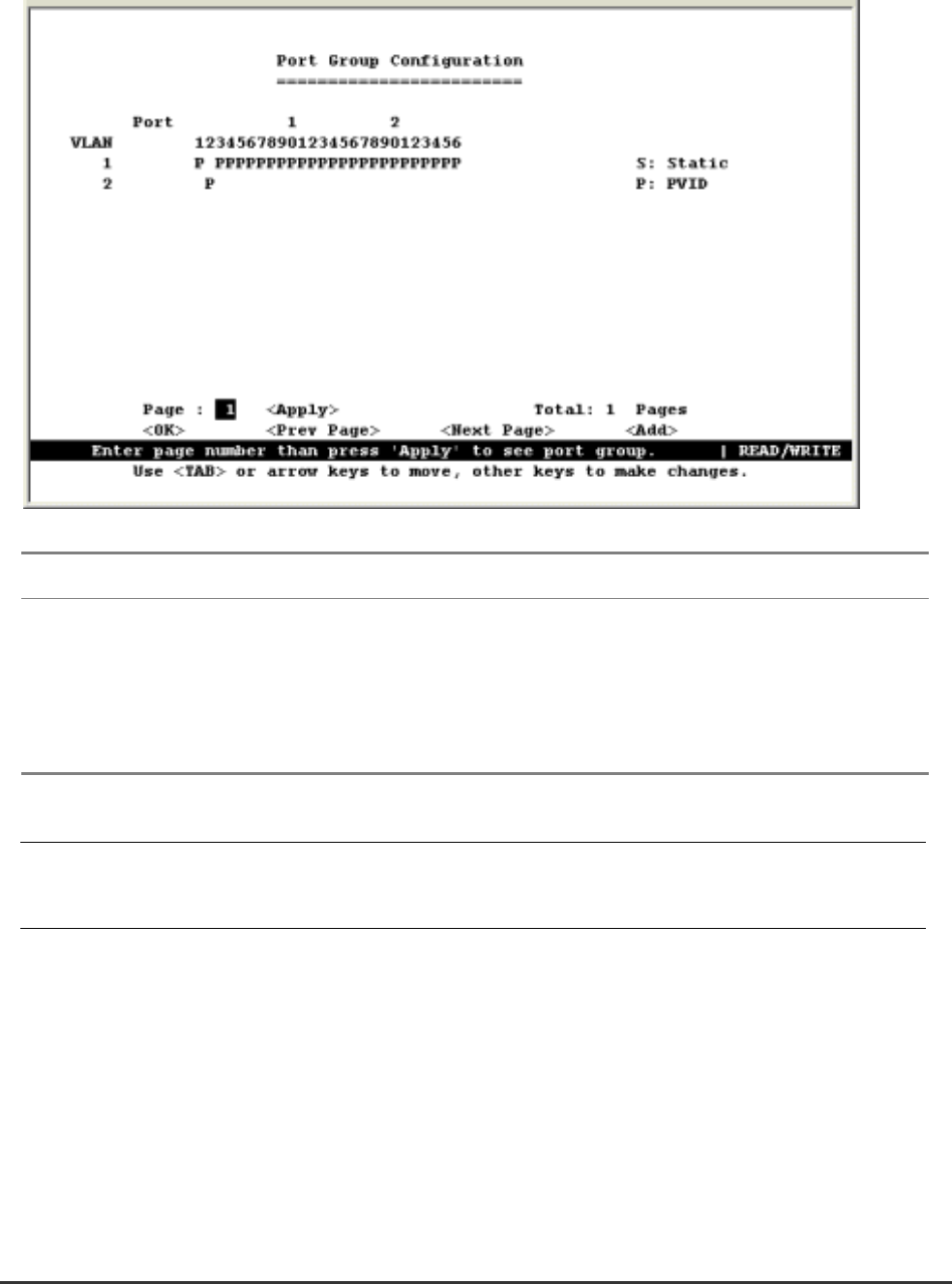 Port Group Configuration
========================

Port 1 2
VLAN 12345678901234567890123456
1 P PPPPPPPPPPPPPPPPPPPPPPPP S: Static
2 P P: PVID

Page : 1 <Apply> Total: 1 Pages
<OK> <Prev Page> <Next Page> <Add>
Enter page number than press 'Apply' to see port group. | READ/WRITE
Use <TAB> or arrow keys to move, other keys to make changes.